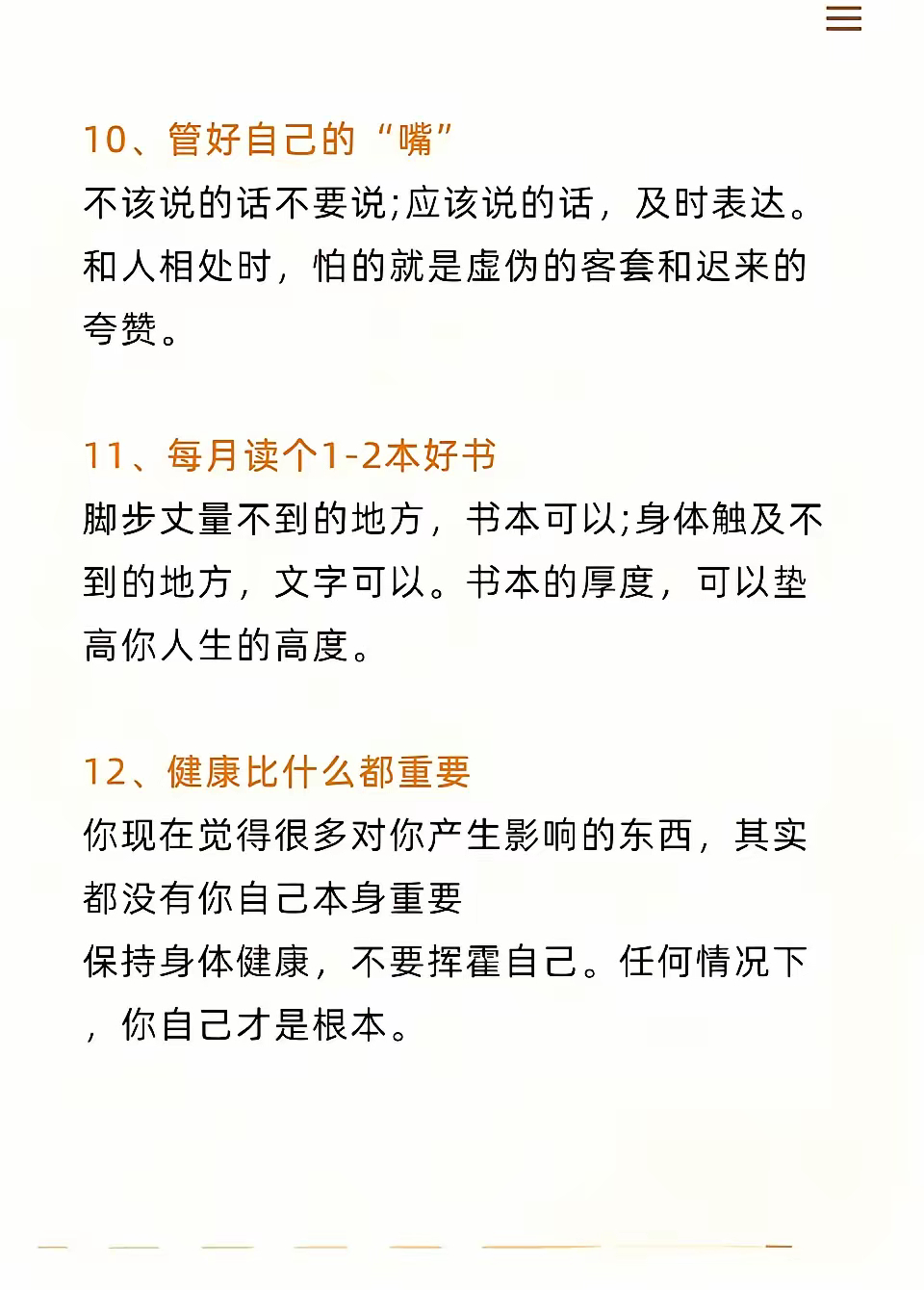 10、管好自己的“嘴”

不该说的话不要说;应该说的话，及时表达。和人相处时，怕的就是虚伪的客套和迟来的夸赞。

11、每月读个1-2本好书

脚步丈量不到的地方，书本可以;身体触及不到的地方，文字可以。书本的厚度，可以垫高你人生的高度。

12、健康比什么都重要

你现在觉得很多对你产生影响的东西，其实都没有你自己本身重要

保持身体健康，不要挥霍自己。任何情况下，你自己才是根本。